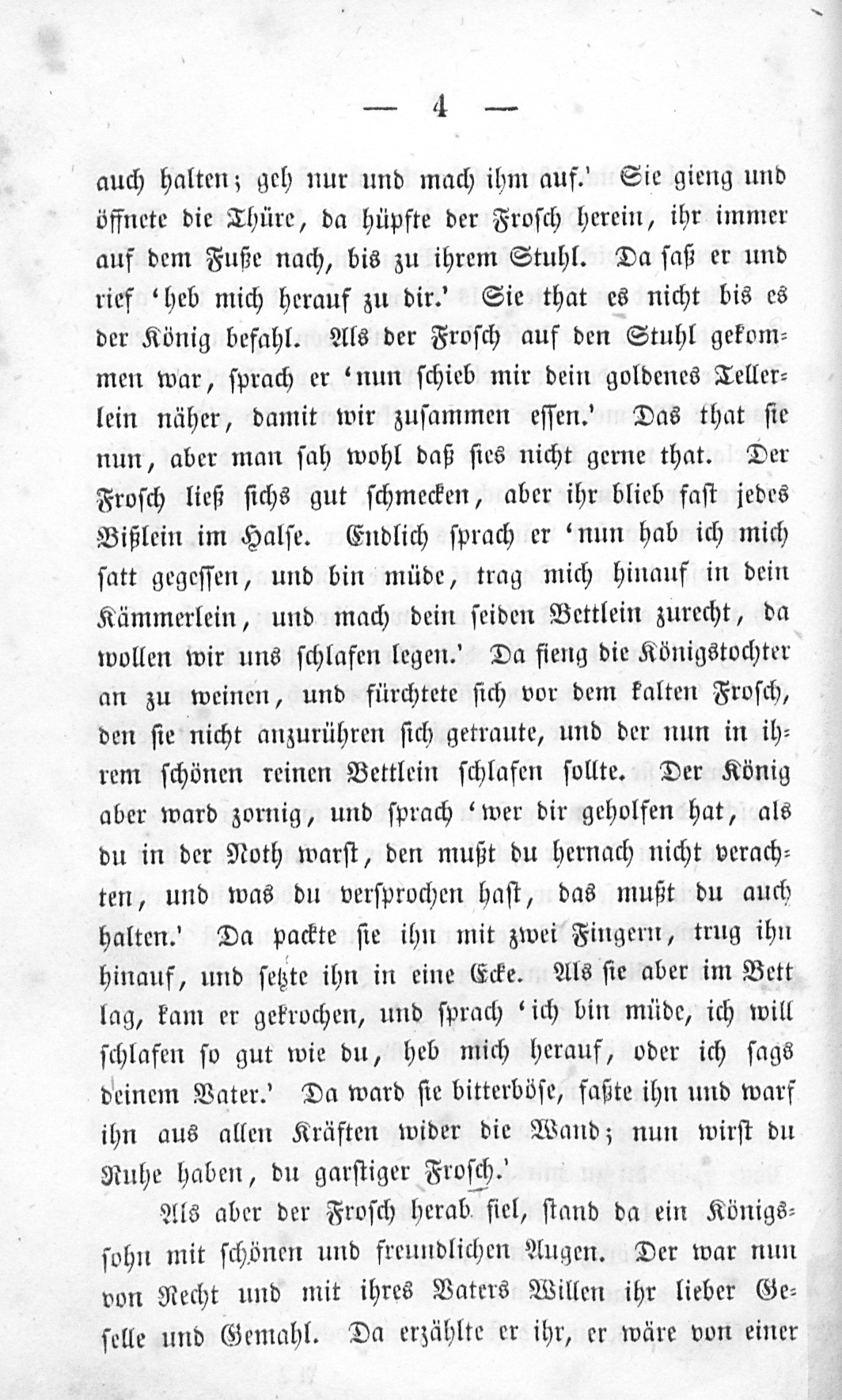 — 4 —

auch halten; geh nur und mach ihm auf.' Sie gieng und öffnete die Thüre, da hüpfte der Frosch herein, ihr immer auf dem Fuße nach, bis zu ihrem Stuhl. Da saß er und rief 'heb mich herauf zu dir.' Sie that es nicht bis es der König befahl. Als der Frosch auf den Stuhl gekommen war, sprach er 'nun schieb mir dein goldenes Tellerlein näher, damit wir zusammen essen.' Das that sie nun, aber man sah wohl daß sies nicht gerne that. Der Frosch ließ sichs gut schmecken, aber ihr blieb fast jedes Bißlein im Halse. Endlich sprach er 'nun hab ich mich satt gegessen, und bin müde, trag mich hinauf in dein Kämmerlein, und mach dein seiden Bettlein zurecht, da wollen wir uns schlafen legen.' Da fieng die Königstochter an zu weinen, und fürchtete sich vor dem kalten Frosch, den sie nicht anzurühren sich getraute, und der nun in ihrem schönen reinen Bettlein schlafen sollte. Der König aber ward zornig, und sprach 'wer dir geholfen hat, als du in der Noth warst, den mußt du hernach nicht verachten, und was du versprochen hast, das mußt du auch halten.' Da packte sie ihn mit zwei Fingern, trug ihn hinauf, und setzte ihn in eine Ecke. Als sie aber im Bett lag, kam er gekrochen, und sprach 'ich bin müde, ich will schlafen so gut wie du, heb mich herauf, oder ich sags deinem Vater.' Da ward sie bitterböse, faßte ihn und warf ihn aus allen Kräften wider die Wand; nun wirst du Ruhe haben, du garstiger Frosch.'

Als aber der Frosch herab fiel, stand da ein Königssohn mit schönen und freundlichen Augen. Der war nun von Recht und mit ihres Vaters Willen ihr lieber Geselle und Gemahl. Da erzählte er ihr, er wäre von einer